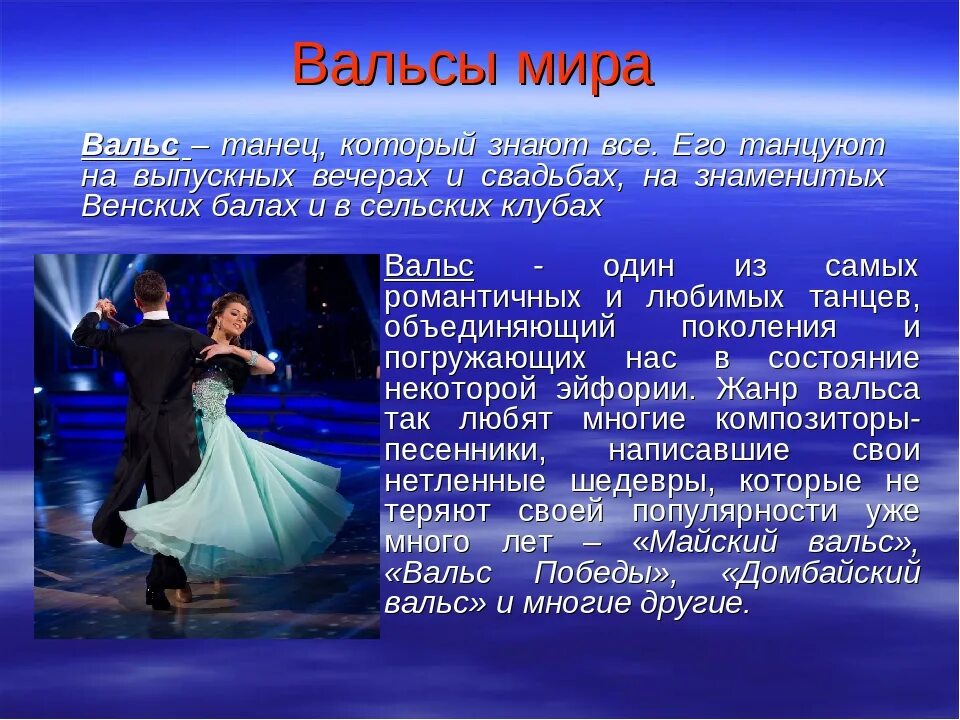 Вальсы мира

Вальс – танец, который знают все. Его танцуют на выпускных вечерах и свадьбах, на знаменитых Венских балах и в сельских клубах

Вальс - один из самых романтичных и любимых танцев, объединяющий поколения и погружающих нас в состояние некоторой эйфории. Жанр вальса так любят многие композиторы-песенники, написавшие свои нетленные шедевры, которые не теряют своей популярности уже много лет – «Майский вальс», «Вальс Победы», «Домбайский вальс» и многие другие.